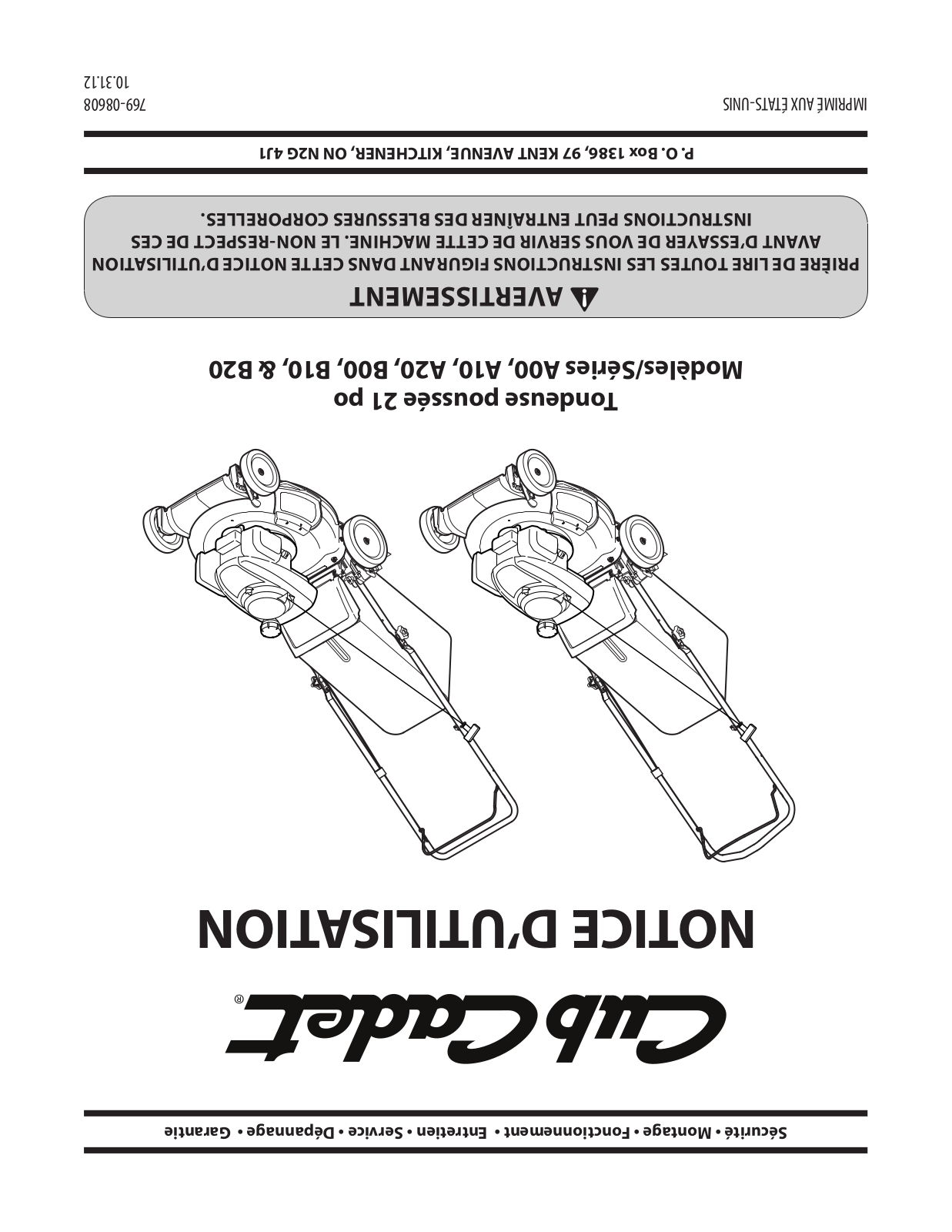 Sécurité • Montage • Fonctionnement • Entretien • Service • Dépannage • Garantie

Cub Cadet®

NOTICE D'UTILISATION

Tondeuse poussée 21 po
Modèles/Séries A00, A10, A20, B00, B10, & B20

AVERTISSEMENT

PRIÈRE DE LIRE TOUTES LES INSTRUCTIONS FIGURANT DANS CETTE NOTICE D'UTILISATION AVANT D'ESSAYER DE VOUS SERVIR DE CETTE MACHINE. LE NON-RESPECT DE CES INSTRUCTIONS PEUT ENTRAÎNER DES BLESSURES CORPORELLES.

P. O. Box 1386, 97 KENT AVENUE, KITCHENER, ON N2G 4J1

IMPRIMÉ AUX ÉTATS-UNIS

769-08608
10.31.12